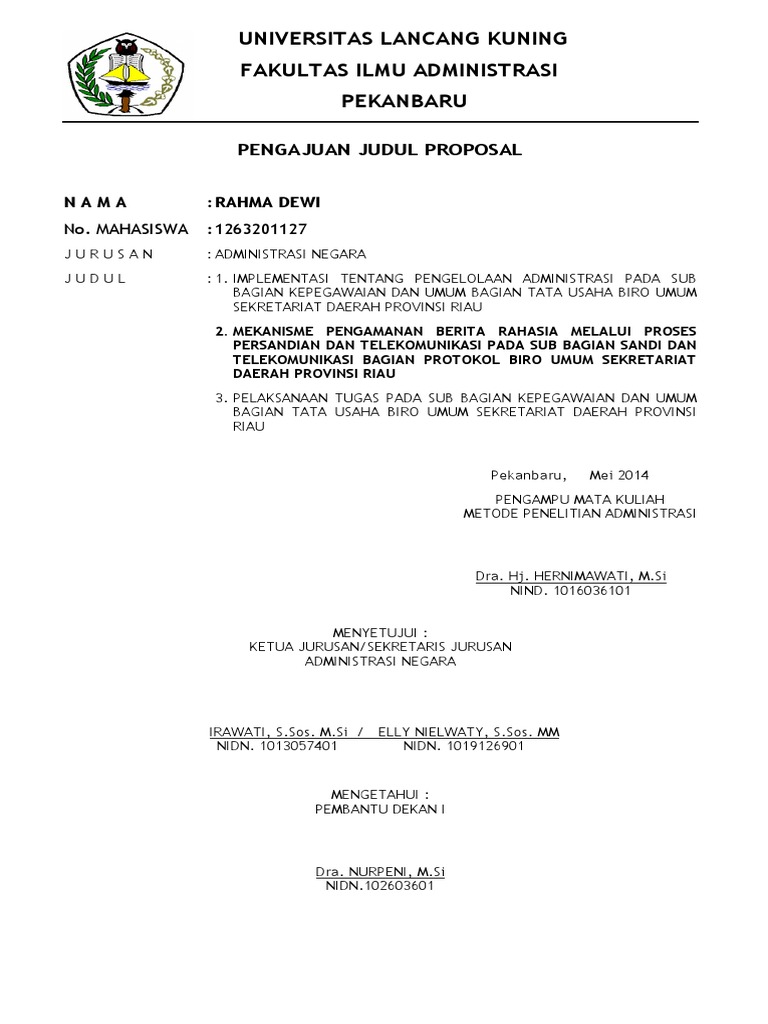 UNIVERSITAS LANCANG KUNING
FAKULTAS ILMU ADMINISTRASI
PEKANBARU

PENGAJUAN JUDUL PROPOSAL

N A M A : RAHMA DEWI
No. MAHASISWA : 1263201127
J U R U S A N : ADMINISTRASI NEGARA
J U D U L : 1. IMPLEMENTASI TENTANG PENGELOLAAN ADMINISTRASI PADA SUB BAGIAN KEPEGAWAIAN DAN UMUM BAGIAN TATA USAHA BIRO UMUM SEKRETARIAT DAERAH PROVINSI RIAU

2. MEKANISME PENGAMANAN BERITA RAHASIA MELALUI PROSES PERSANDIAN DAN TELEKOMUNIKASI PADA SUB BAGIAN SANDI DAN TELEKOMUNIKASI BAGIAN PROTOKOL BIRO UMUM SEKRETARIAT DAERAH PROVINSI RIAU

3. PELAKSANAAN TUGAS PADA SUB BAGIAN KEPEGAWAIAN DAN UMUM BAGIAN TATA USAHA BIRO UMUM SEKRETARIAT DAERAH PROVINSI RIAU

Pekanbaru, Mei 2014

PENGAMPU MATA KULIAH
METODE PENELITIAN ADMINISTRASI

Dra. Hj. HERNIMAWATI, M.Si
NIND. 1016036101

MENYETUJUI :
KETUA JURUSAN/SEKRETARIS JURUSAN
ADMINISTRASI NEGARA

IRAWATI, S.Sos. M.Si / ELLY NIELWATY, S.Sos. MM
NIDN. 1013057401 NIDN. 1019126901

MENGETAHUI :
PEMBANTU DEKAN I

Dra. NURPENI, M.Si
NIDN.102603601